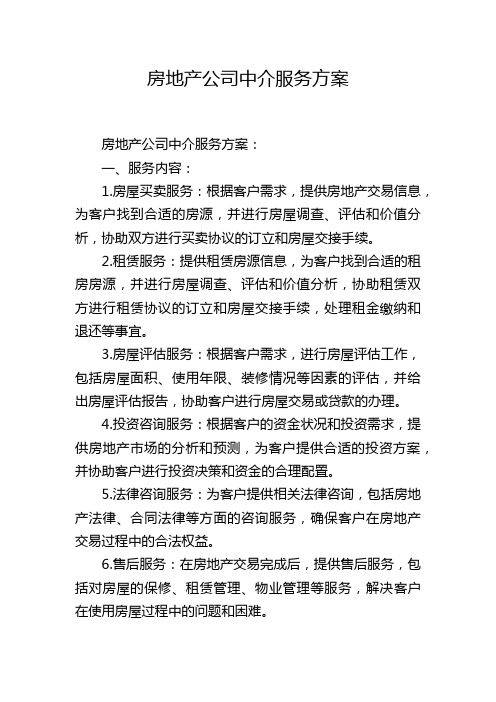 房地产公司中介服务方案

房地产公司中介服务方案：

一、服务内容：

1.房屋买卖服务：根据客户需求，提供房地产交易信息，为客户找到合适的房源，并进行房屋调查、评估和价值分析，协助双方进行买卖协议的订立和房屋交接手续。

2.租赁服务：提供租赁房源信息，为客户找到合适的租房房源，并进行房屋调查、评估和价值分析，协助租赁双方进行租赁协议的订立和房屋交接手续，处理租金缴纳和退还等事宜。

3.房屋评估服务：根据客户需求，进行房屋评估工作，包括房屋面积、使用年限、装修情况等因素的评估，并给出房屋评估报告，协助客户进行房屋交易或贷款的办理。

4.投资咨询服务：根据客户的资金状况和投资需求，提供房地产市场的分析和预测，为客户提供合适的投资方案，并协助客户进行投资决策和资金的合理配置。

5.法律咨询服务：为客户提供相关法律咨询，包括房地产法律、合同法律等方面的咨询服务，确保客户在房地产交易过程中的合法权益。

6.售后服务：在房地产交易完成后，提供售后服务，包括对房屋的保修、租赁管理、物业管理等服务，解决客户在使用房屋过程中的问题和困难。